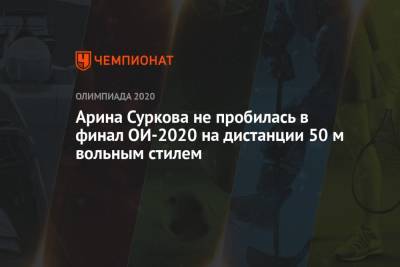 ЧЕМПИОНАТ

ОЛИМПИАДА 2020

Арина Суркова не пробилась в финал ОИ-2020 на дистанции 50 м вольным стилем